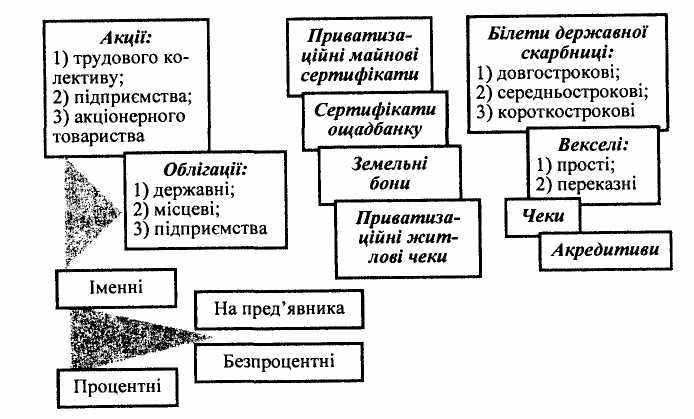 Акції:
1) трудового колективу;
2) підприємства;
3) акціонерного товариства

Облігації:
1) державні;
2) місцеві;
3) підприємства

Іменні

На пред'явника

Безпроцентні

Процентні

Приватизаційні майнові сертифікати

Сертифікати ощадбанку

Земельні бони

Приватизаційні житлові чеки

Білети державної скарбниці:
1) довгострокові;
2) середньострокові;
3) короткострокові

Векселі:
1) прості;
2) переказні

Чеки

Акредитиви